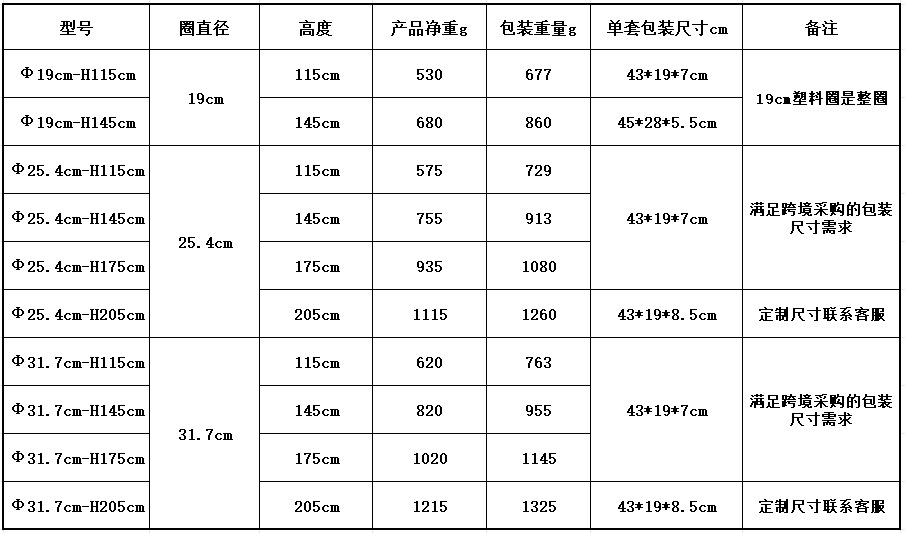 | 型号 | 圈直径 | 高度 | 产品净重g | 包装重量g | 单套包装尺寸cm | 备注 |
|---|---|---|---|---|---|---|
| Φ19cm-H115cm | 19cm | 115cm | 530 | 677 | 43*19*7cm | 19cm塑料圈是整圈 |
| Φ19cm-H145cm |  | 145cm | 680 | 860 | 45*28*5.5cm |  |
| Φ25.4cm-H115cm | 25.4cm | 115cm | 575 | 729 | 43*19*7cm | 满足跨境采购的包装尺寸需求 |
| Φ25.4cm-H145cm |  | 145cm | 755 | 913 |  |  |
| Φ25.4cm-H175cm |  | 175cm | 935 | 1080 |  |  |
| Φ25.4cm-H205cm |  | 205cm | 1115 | 1260 | 43*19*8.5cm | 定制尺寸联系客服 |
| Φ31.7cm-H115cm | 31.7cm | 115cm | 620 | 763 | 43*19*7cm | 满足跨境采购的包装尺寸需求 |
| Φ31.7cm-H145cm |  | 145cm | 820 | 955 |  |  |
| Φ31.7cm-H175cm |  | 175cm | 1020 | 1145 |  |  |
| Φ31.7cm-H205cm |  | 205cm | 1215 | 1325 | 43*19*8.5cm | 定制尺寸联系客服 |